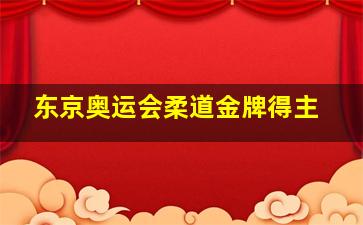 东京奥运会柔道金牌得主